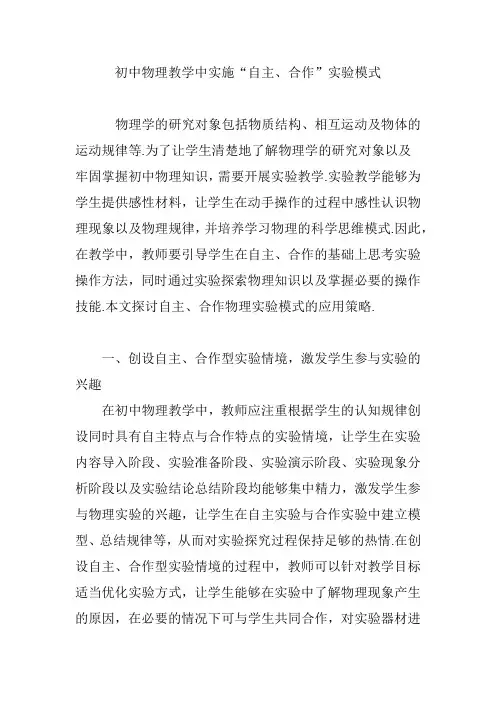 初中物理教学中实施“自主、合作”实验模式

物理学的研究对象包括物质结构、相互运动及物体的运动规律等.为了让学生清楚地了解物理学的研究对象以及牢固掌握初中物理知识，需要开展实验教学.实验教学能够为学生提供感性材料，让学生在动手操作的过程中感性认识物理现象以及物理规律，并培养学习物理的科学思维模式.因此，在教学中，教师要引导学生在自主、合作的基础上思考实验操作方法，同时通过实验探索物理知识以及掌握必要的操作技能.本文探讨自主、合作物理实验模式的应用策略.

一、创设自主、合作型实验情境，激发学生参与实验的兴趣

在初中物理教学中，教师应注重根据学生的认知规律创设同时具有自主特点与合作特点的实验情境，让学生在实验内容导入阶段、实验准备阶段、实验演示阶段、实验现象分析阶段以及实验结论总结阶段均能够集中精力，激发学生参与物理实验的兴趣，让学生在自主实验与合作实验中建立模型、总结规律等，从而对实验探究过程保持足够的热情.在创设自主、合作型实验情境的过程中，教师可以针对教学目标适当优化实验方式，让学生能够在实验中了解物理现象产生的原因，在必要的情况下可与学生共同合作，对实验器材进